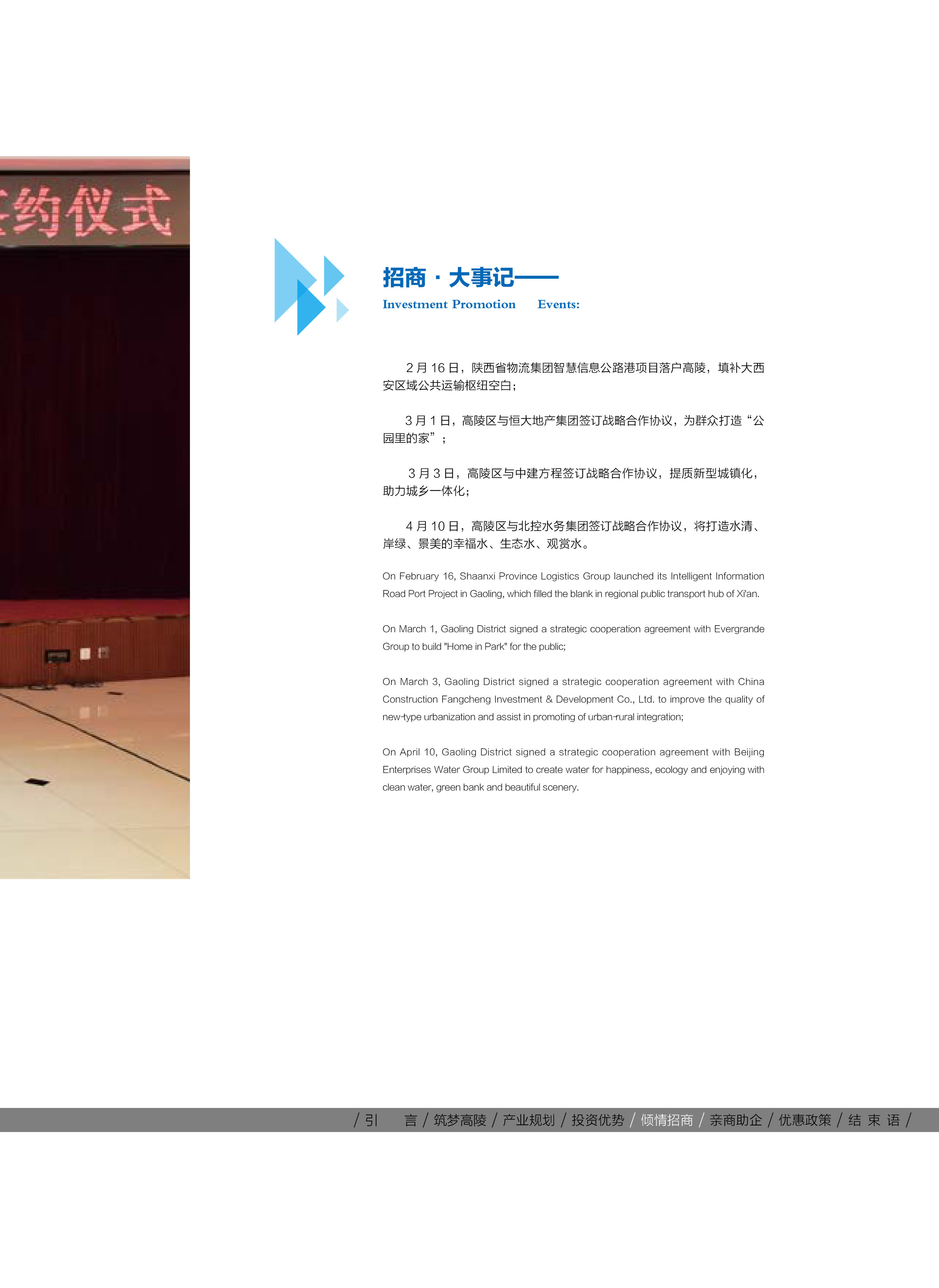 约仪式

招商 · 大事记——
Investment Promotion Events:

2 月 16 日，陕西省物流集团智慧信息公路港项目落户高陵，填补大西安区域公共运输枢纽空白；

3 月 1 日，高陵区与恒大地产集团签订战略合作协议，为群众打造“公园里的家”；

3 月 3 日，高陵区与中建方程签订战略合作协议，提质新型城镇化，助力城乡一体化；

4 月 10 日，高陵区与北控水务集团签订战略合作协议，将打造水清、岸绿、景美的幸福水、生态水、观赏水。

On February 16, Shaanxi Province Logistics Group launched its Intelligent Information Road Port Project in Gaoling, which filled the blank in regional public transport hub of Xi'an.

On March 1, Gaoling District signed a strategic cooperation agreement with Evergrande Group to build "Home in Park" for the public;

On March 3, Gaoling District signed a strategic cooperation agreement with China Construction Fangcheng Investment & Development Co., Ltd. to improve the quality of new-type urbanization and assist in promoting of urban-rural integration;

On April 10, Gaoling District signed a strategic cooperation agreement with Beijing Enterprises Water Group Limited to create water for happiness, ecology and enjoying with clean water, green bank and beautiful scenery.

/ 引 言 / 筑梦高陵 / 产业规划 / 投资优势 / 倾情招商 / 亲商助企 / 优惠政策 / 结 束 语 /